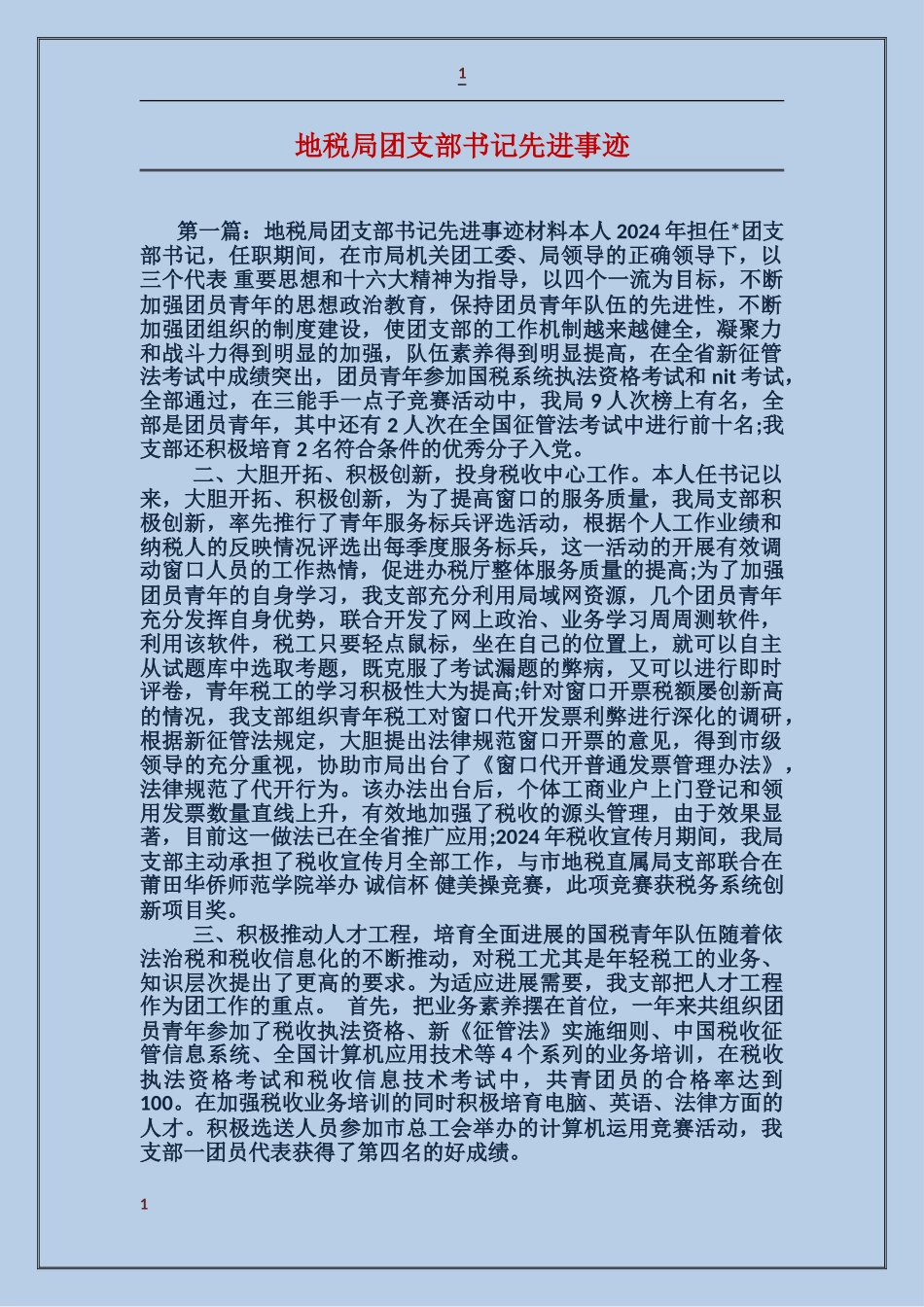 1

地税局团支部书记先进事迹

第一篇：地税局团支部书记先进事迹材料本人 2024 年担任*团支部书记，任职期间，在市局机关团工委、局领导的正确领导下，以三个代表 重要思想和十六大精神为指导，以四个一流为目标，不断加强团员青年的思想政治教育，保持团员青年队伍的先进性，不断加强团组织的制度建设，使团支部的工作机制越来越健全，凝聚力和战斗力得到明显的加强，队伍素养得到明显提高，在全省新征管法考试中成绩突出，团员青年参加国税系统执法资格考试和 nit 考试，全部通过，在三能手一点子竞赛活动中，我局 9 人次榜上有名，全部是团员青年，其中还有 2 人次在全国征管法考试中进行前十名;我支部还积极培育 2 名符合条件的优秀分子入党。

二、大胆开拓、积极创新，投身税收中心工作。本人任书记以来，大胆开拓、积极创新，为了提高窗口的服务质量，我局支部积极创新，率先推行了青年服务标兵评选活动，根据个人工作业绩和纳税人的反映情况评选出每季度服务标兵，这一活动的开展有效调动窗口人员的工作热情，促进办税厅整体服务质量的提高;为了加强团员青年的自身学习，我支部充分利用局域网资源，几个团员青年充分发挥自身优势，联合开发了网上政治、业务学习周周测软件，利用该软件，税工只要轻点鼠标，坐在自己的位置上，就可以自主从试题库中选取考题，既克服了考试漏题的弊病，又可以进行即时评卷，青年税工的学习积极性大为提高;针对窗口开票税额屡创新高的情况，我支部组织青年税工对窗口代开发票利弊进行深化的调研，根据新征管法规定，大胆提出法律规范窗口开票的意见，得到市级领导的充分重视，协助市局出台了《窗口代开普通发票管理办法》，法律规范了代开行为。该办法出台后，个体工商业户上门登记和领用发票数量直线上升，有效地加强了税收的源头管理，由于效果显著，目前这一做法已在全省推广应用;2024 年税收宣传月期间，我局支部主动承担了税收宣传月全部工作，与市地税直属局支部联合在莆田华侨师范学院举办 诚信杯 健美操竞赛，此项竞赛获税务系统创新项目奖。

三、积极推动人才工程，培育全面进展的国税青年队伍随着依法治税和税收信息化的不断推动，对税工尤其是年轻税工的业务、知识层次提出了更高的要求。为适应进展需要，我支部把人才工程作为团工作的重点。 首先，把业务素养摆在首位，一年来共组织团员青年参加了税收执法资格、新《征管法》实施细则、中国税收征管信息系统、全国计算机应用技术等 4 个系列的业务培训，在税收执法资格考试和税收信息技术考试中，共青团员的合格率达到 100。在加强税收业务培训的同时积极培育电脑、英语、法律方面的人才。积极选送人员参加市总工会举办的计算机运用竞赛活动，我支部一团员代表获得了第四名的好成绩。

1